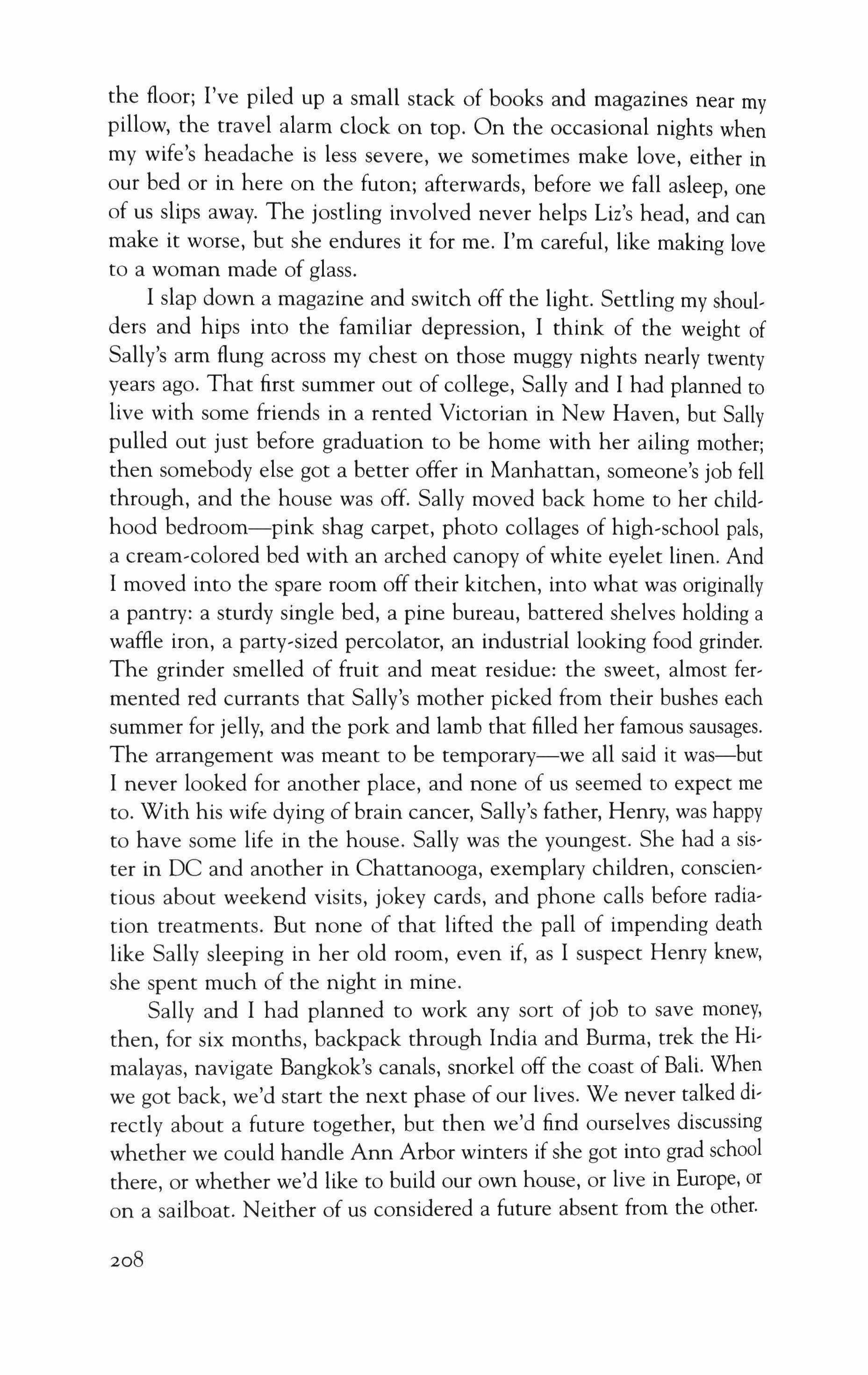 the floor; I've piled up a small stack of books and magazines near my pillow, the travel alarm clock on top. On the occasional nights when my wife's headache is less severe, we sometimes make love, either in our bed or in here on the futon; afterwards, before we fall asleep, one of us slips away. The jostling involved never helps Liz's head, and can make it worse, but she endures it for me. I'm careful, like making love to a woman made of glass.

I slap down a magazine and switch off the light. Settling my shoulders and hips into the familiar depression, I think of the weight of Sally's arm flung across my chest on those muggy nights nearly twenty years ago. That first summer out of college, Sally and I had planned to live with some friends in a rented Victorian in New Haven, but Sally pulled out just before graduation to be home with her ailing mother; then somebody else got a better offer in Manhattan, someone's job fell through, and the house was off. Sally moved back home to her childhood bedroom—pink shag carpet, photo collages of high-school pals, a cream-colored bed with an arched canopy of white eyelet linen. And I moved into the spare room off their kitchen, into what was originally a pantry: a sturdy single bed, a pine bureau, battered shelves holding a waffle iron, a party-sized percolator, an industrial looking food grinder. The grinder smelled of fruit and meat residue: the sweet, almost fermented red currants that Sally's mother picked from their bushes each summer for jelly, and the pork and lamb that filled her famous sausages. The arrangement was meant to be temporary—we all said it was—but I never looked for another place, and none of us seemed to expect me to. With his wife dying of brain cancer, Sally's father, Henry, was happy to have some life in the house. Sally was the youngest. She had a sister in DC and another in Chattanooga, exemplary children, conscientious about weekend visits, jokey cards, and phone calls before radiation treatments. But none of that lifted the pall of impending death like Sally sleeping in her old room, even if, as I suspect Henry knew, she spent much of the night in mine.

Sally and I had planned to work any sort of job to save money, then, for six months, backpack through India and Burma, trek the Himalayas, navigate Bangkok's canals, snorkel off the coast of Bali. When we got back, we'd start the next phase of our lives. We never talked directly about a future together, but then we'd find ourselves discussing whether we could handle Ann Arbor winters if she got into grad school there, or whether we'd like to build our own house, or live in Europe, or on a sailboat. Neither of us considered a future absent from the other.

208